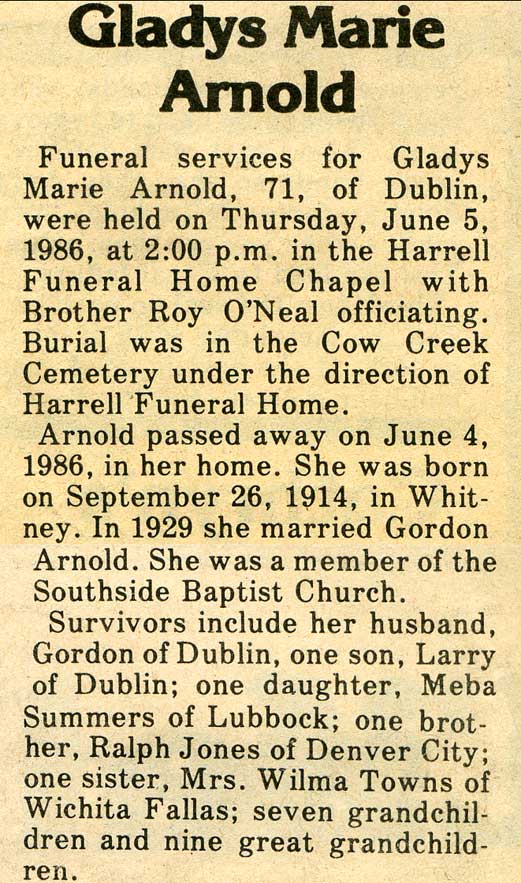 Gladys Marie Arnold

Funeral services for Gladys Marie Arnold, 71, of Dublin, were held on Thursday, June 5, 1986, at 2:00 p.m. in the Harrell Funeral Home Chapel with Brother Roy O'Neal officiating. Burial was in the Cow Creek Cemetery under the direction of Harrell Funeral Home.

Arnold passed away on June 4, 1986, in her home. She was born on September 26, 1914, in Whitney. In 1929 she married Gordon Arnold. She was a member of the Southside Baptist Church.

Survivors include her husband, Gordon of Dublin, one son, Larry of Dublin; one daughter, Meba Summers of Lubbock; one brother, Ralph Jones of Denver City; one sister, Mrs. Wilma Towns of Wichita Fallas; seven grandchildren and nine great grandchildren.